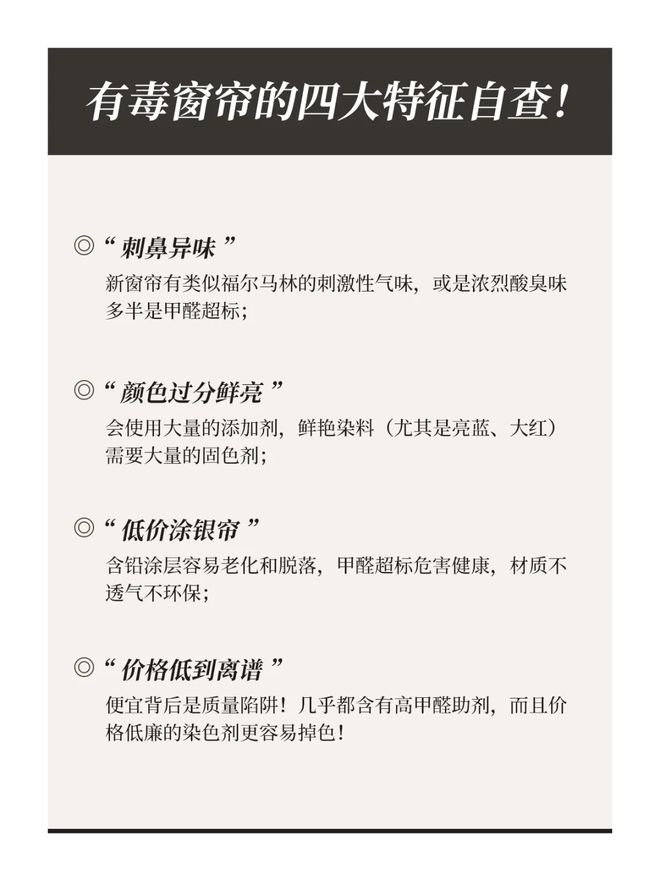 有毒窗帘的四大特征自查!

◎“刺鼻异味”
新窗帘有类似福尔马林的刺激性气味，或是浓烈酸臭味多半是甲醛超标;

◎“颜色过分鲜亮”
会使用大量的添加剂，鲜艳染料（尤其是亮蓝、大红）需要大量的固色剂;

◎“低价涂银帘”
含铅涂层容易老化和脱落，甲醛超标危害健康，材质不透气不环保;

◎“价格低到离谱”
便宜背后是质量陷阱！几乎都含有高甲醛助剂，而且价格低廉的染色剂更容易掉色！